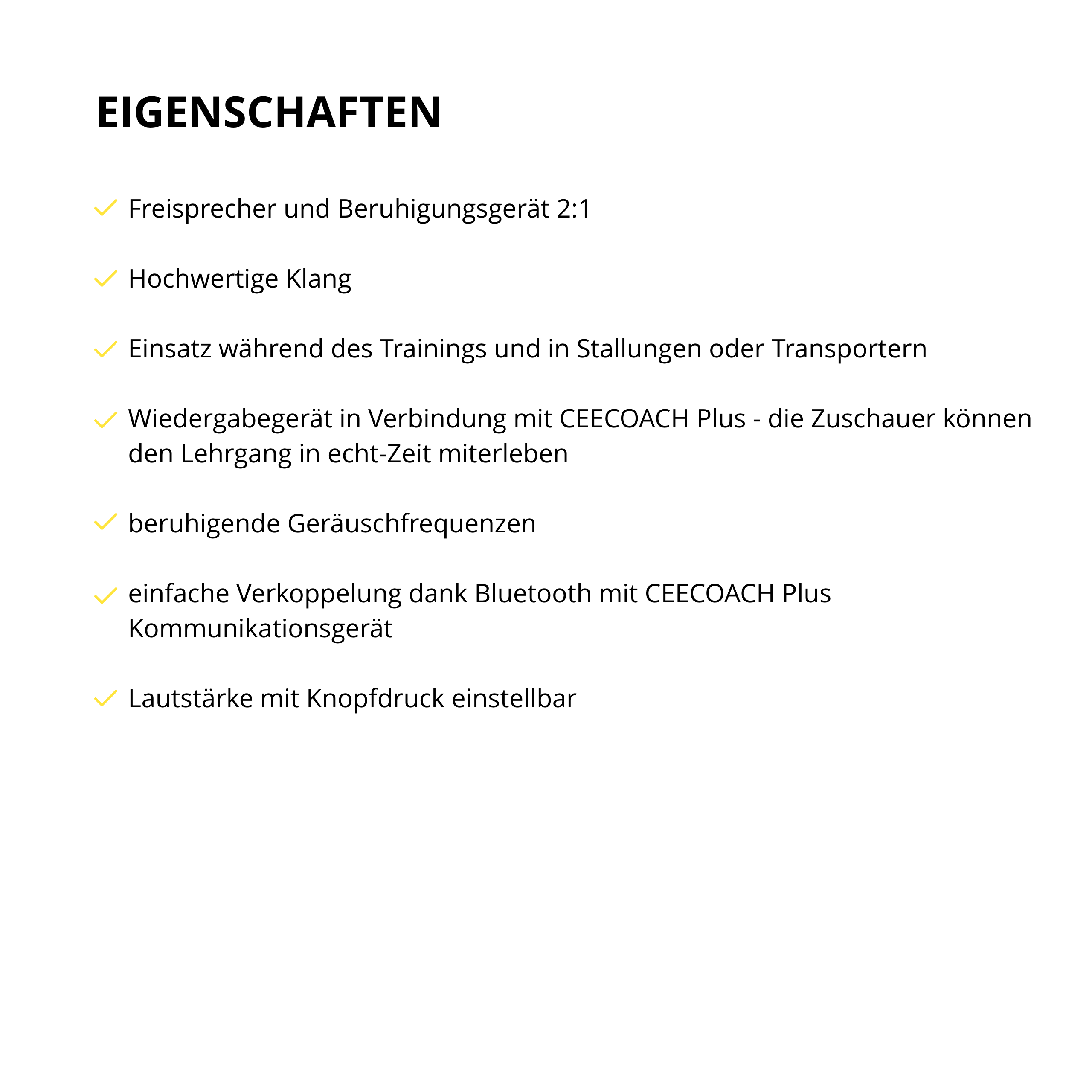 EIGENSCHAFTEN

Freisprecher und Beruhigungsgerät 2:1

Hochwertige Klang

Einsatz während des Trainings und in Stallungen oder Transportern

Wiedergabegerät in Verbindung mit CEECOACH Plus - die Zuschauer können den Lehrgang in echt-Zeit miterleben

beruhigende Geräuschfrequenzen

einfache Verkoppelung dank Bluetooth mit CEECOACH Plus Kommunikationsgerät

Lautstärke mit Knopfdruck einstellbar